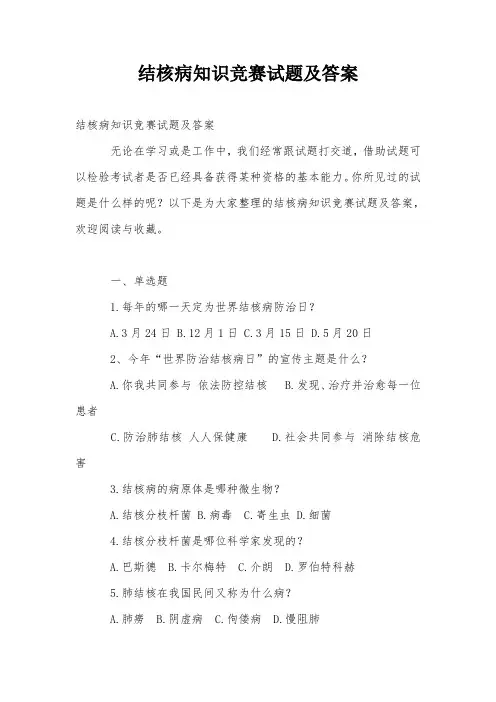 结核病知识竞赛试题及答案

结核病知识竞赛试题及答案

无论在学习或是工作中，我们经常跟试题打交道，借助试题可以检验考试者是否已经具备获得某种资格的基本能力。你所见过的试题是什么样的呢？以下是为大家整理的结核病知识竞赛试题及答案，欢迎阅读与收藏。

一、单选题

1.每年的哪一天定为世界结核病防治日？

A.3月24日 B.12月1日 C.3月15日 D.5月20日

2、今年“世界防治结核病日”的宣传主题是什么？

A.你我共同参与 依法防控结核 B.发现、治疗并治愈每一位患者

C.防治肺结核 人人保健康 D.社会共同参与 消除结核危害

3.结核病的病原体是哪种微生物？

A.结核分枝杆菌 B.病毒 C.寄生虫 D.细菌

4.结核分枝杆菌是哪位科学家发现的？

A.巴斯德 B.卡尔梅特 C.介朗 D.罗伯特科赫

5.肺结核在我国民间又称为什么病？

A.肺痨 B.阴虚病 C.佝偻病 D.慢阻肺